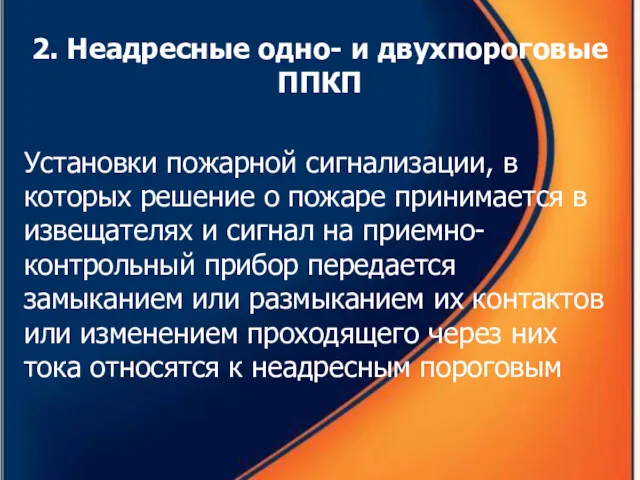 2. Неадресные одно- и двухпороговые ППКП

Установки пожарной сигнализации, в которых решение о пожаре принимается в извещателях и сигнал на приемно-контрольный прибор передается замыканием или размыканием их контактов или изменением проходящего через них тока относятся к неадресным пороговым